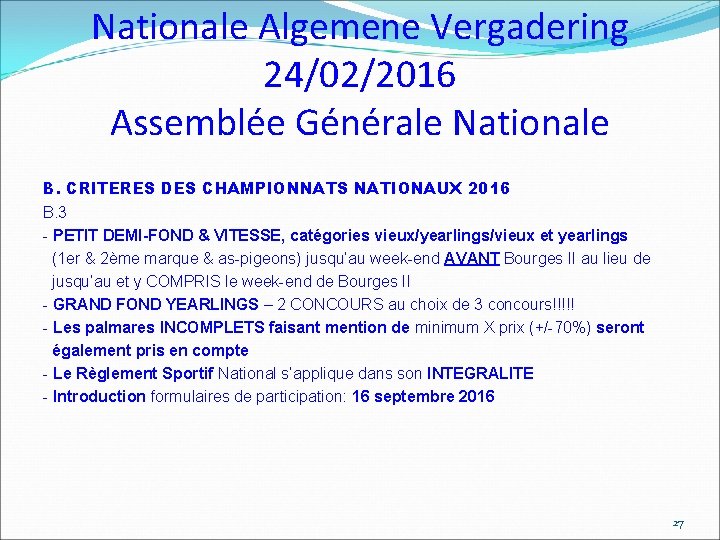 Nationale Algemene Vergadering
24/02/2016
Assemblée Générale Nationale

B. CRITERES DES CHAMPIONNATS NATIONAUX 2016

B.3

- PETIT DEMI-FOND & VITESSE, catégories vieux/yearlings/vieux et yearlings (1er & 2ème marque & as-pigeons) jusqu'au week-end AVANT Bourges II au lieu de jusqu'au et y COMPRIS le week-end de Bourges II

- GRAND FOND YEARLINGS – 2 CONCOURS au choix de 3 concours!!!!!

- Les palmares INCOMPLETS faisant mention de minimum X prix (+/-70%) seront également pris en compte

- Le Règlement Sportif National s'applique dans son INTEGRALITE

- Introduction formulaires de participation: 16 septembre 2016

27